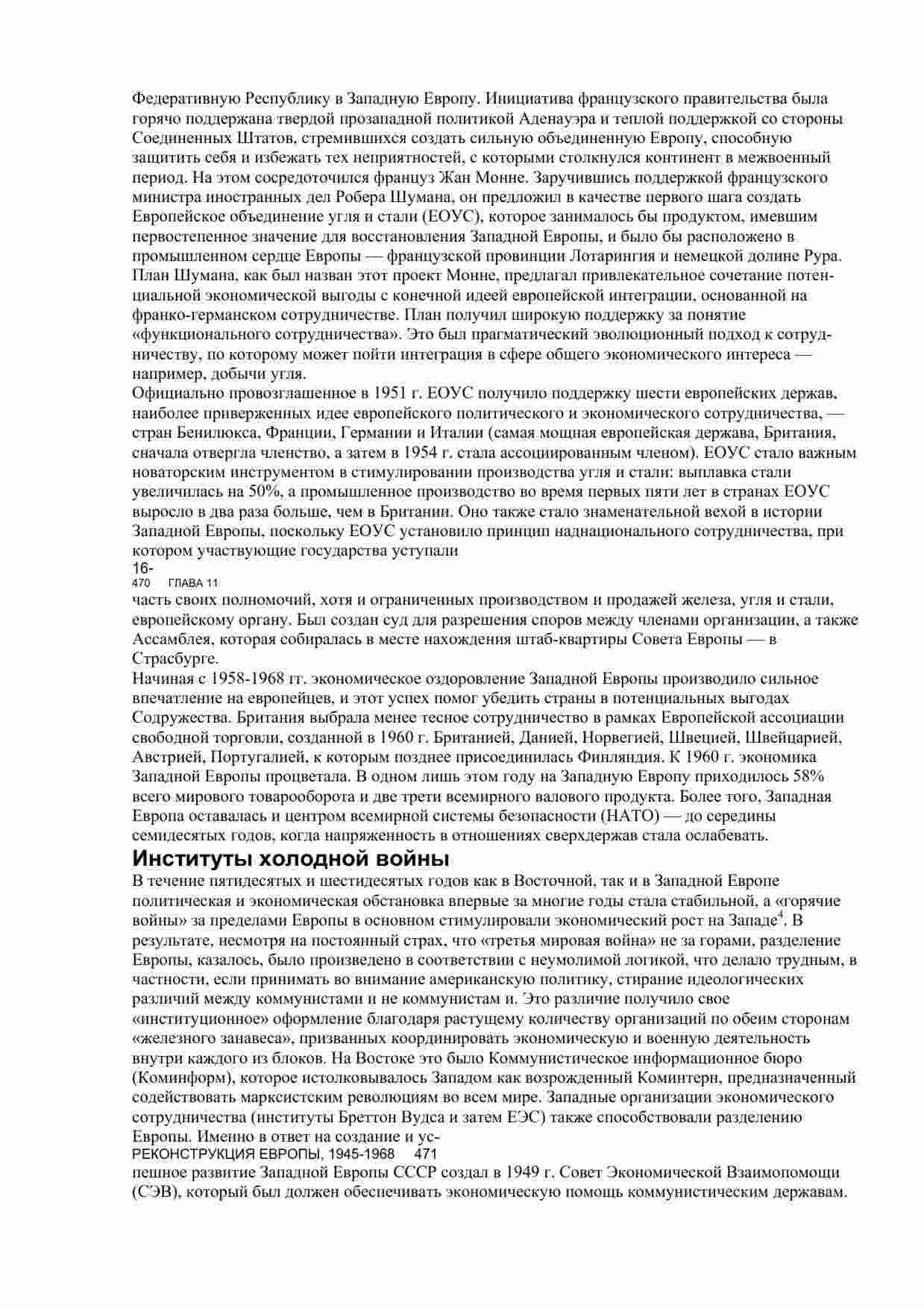 Федеративную Республику в Западную Европу. Инициатива французского правительства была горячо поддержана твердой прозападной политикой Аденауэра и теплой поддержкой со стороны Соединенных Штатов, стремившихся создать сильную объединенную Европу, способную защитить себя и избежать тех неприятностей, с которыми столкнулся континент в межвоенный период. На этом сосредоточился француз Жан Монне. Заручившись поддержкой французского министра иностранных дел Робера Шумана, он предложил в качестве первого шага создать Европейское объединение угля и стали (ЕОУС), которое занималось бы продуктом, имевшим первостепенное значение для восстановления Западной Европы, и было бы расположено в промышленном сердце Европы — французской провинции Лотарингия и немецкой долине Рура. План Шумана, как был назван этот проект Монне, предлагал привлекательное сочетание потенциальной экономической выгоды с конечной идеей европейской интеграции, основанной на франко-германском сотрудничестве. План получил широкую поддержку за понятие «функционального сотрудничества». Это был прагматический эволюционный подход к сотрудничеству, по которому может пойти интеграция в сфере общего экономического интереса — например, добычи угля.
Официально провозглашенное в 1951 г. ЕОУС получило поддержку шести европейских держав, наиболее приверженных идее европейского политического и экономического сотрудничества, — стран Бенилюкса, Франции, Германии и Италии (самая мощная европейская держава, Британия, сначала отвергла членство, а затем в 1954 г. стала ассоциированным членом). ЕОУС стало важным новаторским инструментом в стимулировании производства угля и стали: выплавка стали увеличилась на 50%, а промышленное производство во время первых пяти лет в странах ЕОУС выросло в два раза больше, чем в Британии. Оно также стало знаменательной вехой в истории Западной Европы, поскольку ЕОУС установило принцип наднационального сотрудничества, при котором участвующие государства уступали
16-
470 ГЛАВА 11
часть своих полномочий, хотя и ограниченных производством и продажей железа, угля и стали, европейскому органу. Был создан суд для разрешения споров между членами организации, а также Ассамблея, которая собиралась в месте нахождения штаб-квартиры Совета Европы — в Страсбурге.
Начиная с 1958-1968 гг. экономическое оздоровление Западной Европы производило сильное впечатление на европейцев, и этот успех помог убедить страны в потенциальных выгодах Содружества. Британия выбрала менее тесное сотрудничество в рамках Европейской ассоциации свободной торговли, созданной в 1960 г. Британией, Данией, Норвегией, Швецией, Швейцарией, Австрией, Португалией, к которым позднее присоединилась Финляндия. К 1960 г. экономика Западной Европы процветала. В одном лишь этом году на Западную Европу приходилось 58% всего мирового товарооборота и две трети всемирного валового продукта. Более того, Западная Европа оставалась и центром всемирной системы безопасности (НАТО) — до середины семидесятых годов, когда напряженность в отношениях сверхдержав стала ослабевать.
Институты холодной войны
В течение пятидесятых и шестидесятых годов как в Восточной, так и в Западной Европе политическая и экономическая обстановка впервые за многие годы стала стабильной, а «горячие войны» за пределами Европы в основном стимулировали экономический рост на Западе$^4$. В результате, несмотря на постоянный страх, что «третья мировая война» не за горами, разделение Европы, казалось, было произведено в соответствии с неумолимой логикой, что делало трудным, в частности, если принимать во внимание американскую политику, стирание идеологических различий между коммунистами и не коммунистам и. Это различие получило свое «институционное» оформление благодаря растущему количеству организаций по обеим сторонам «железного занавеса», призванных координировать экономическую и военную деятельность внутри каждого из блоков. На Востоке это было Коммунистическое информационное бюро (Коминформ), которое истолковывалось Западом как возрожденный Коминтерн, предназначенный содействовать марксистским революциям во всем мире. Западные организации экономического сотрудничества (институты Бреттон Вудса и затем ЕЭС) также способствовали разделению Европы. Именно в ответ на создание и ус-
РЕКОНСТРУКЦИЯ ЕВРОПЫ, 1945-1968 471
пешное развитие Западной Европы СССР создал в 1949 г. Совет Экономической Взаимопомощи (СЭВ), который был должен обеспечивать экономическую помощь коммунистическим державам.